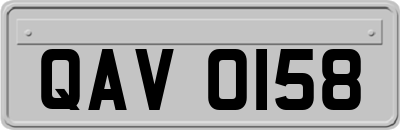 QAV 0158